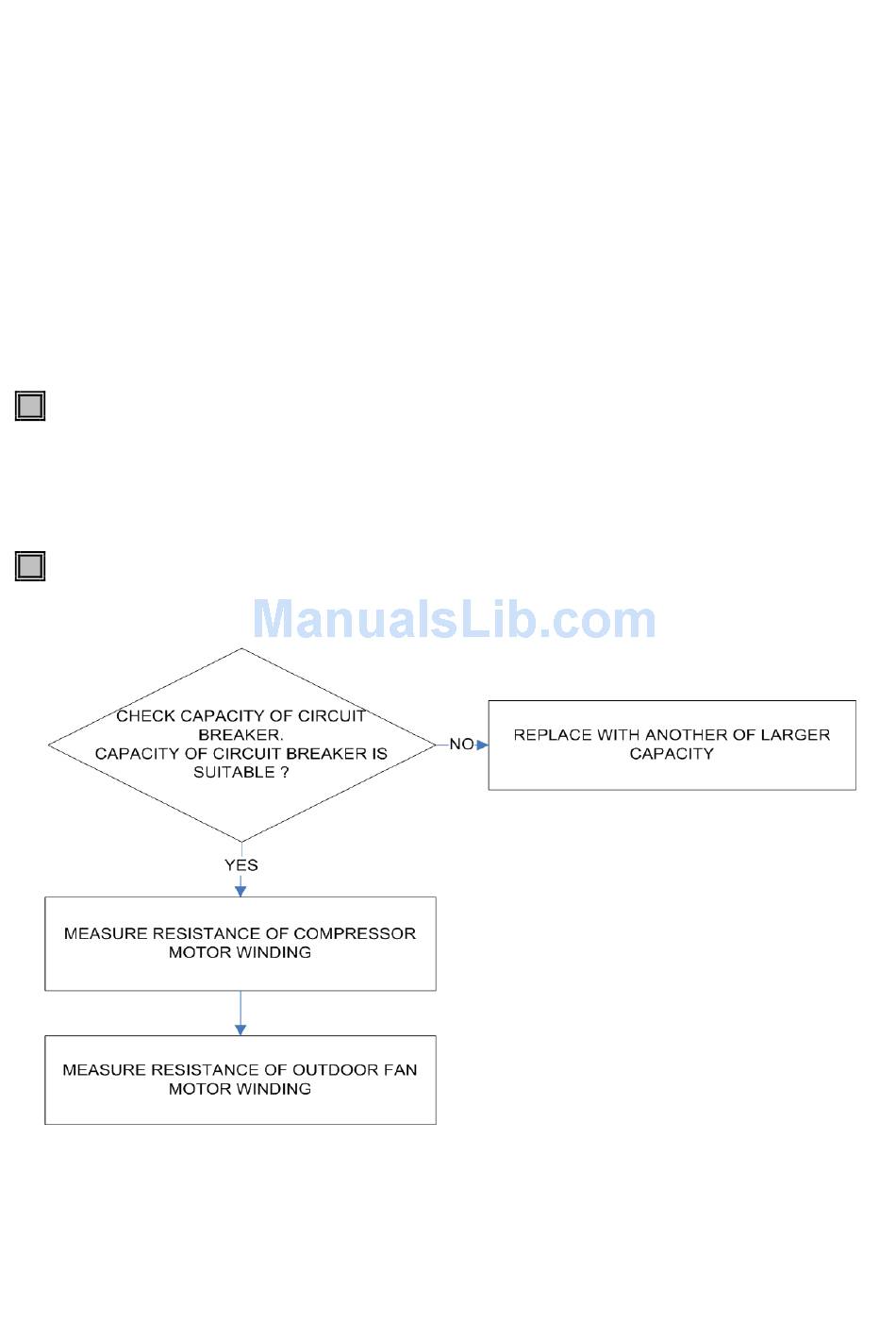 ManualsLib.com

CHECK CAPACITY OF CIRCUIT BREAKER.
CAPACITY OF CIRCUIT BREAKER IS SUITABLE ?

NO

REPLACE WITH ANOTHER OF LARGER CAPACITY

YES

MEASURE RESISTANCE OF COMPRESSOR MOTOR WINDING

MEASURE RESISTANCE OF OUTDOOR FAN MOTOR WINDING